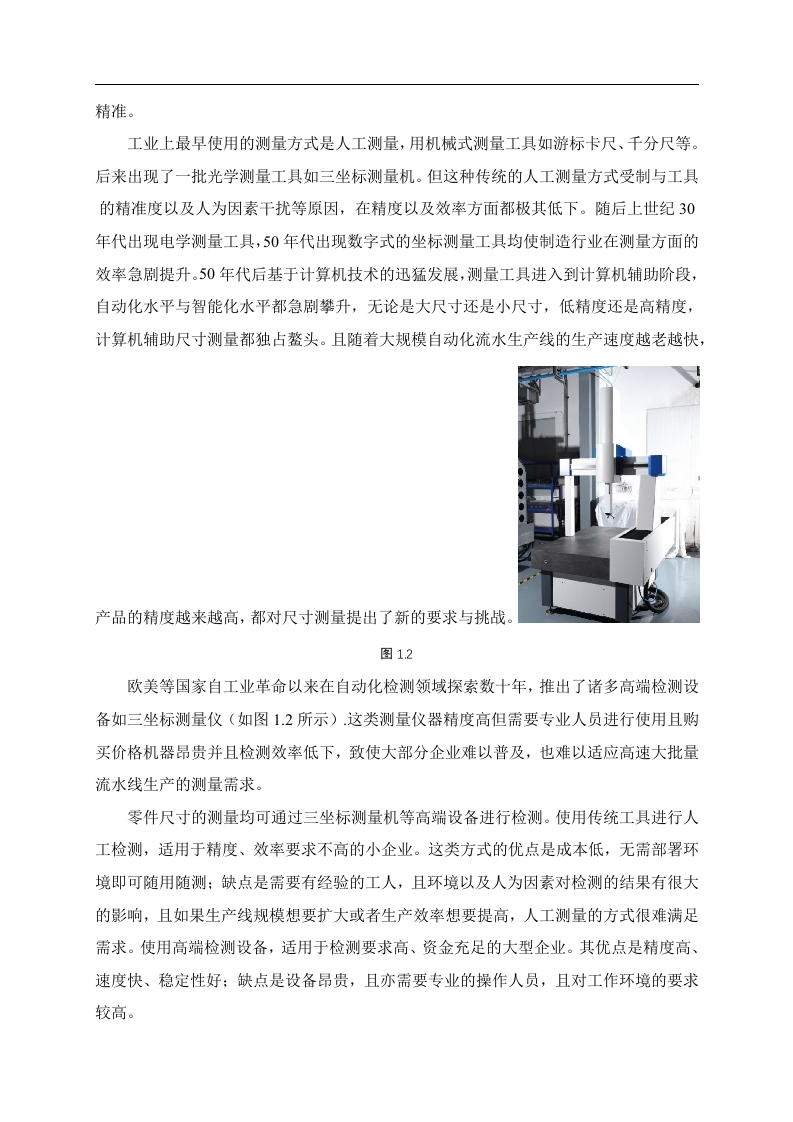 精准。

工业上最早使用的测量方式是人工测量，用机械式测量工具如游标卡尺、千分尺等。后来出现了一批光学测量工具如三坐标测量机。但这种传统的人工测量方式受制与工具的精准度以及人为因素干扰等原因，在精度以及效率方面都极其低下。随后上世纪 30 年代出现电学测量工具，50 年代出现数字式的坐标测量工具均使制造行业在测量方面的效率急剧提升。50 年代后基于计算机技术的迅猛发展，测量工具进入到计算机辅助阶段，自动化水平与智能化水平都急剧攀升，无论是大尺寸还是小尺寸，低精度还是高精度，计算机辅助尺寸测量都独占鳌头。且随着大规模自动化流水生产线的生产速度越老越快，产品的精度越来越高，都对尺寸测量提出了新的要求与挑战。

图 1.2

欧美等国家自工业革命以来在自动化检测领域探索数十年，推出了诸多高端检测设备如三坐标测量仪（如图 1.2 所示）.这类测量仪器精度高但需要专业人员进行使用且购买价格机器昂贵并且检测效率低下，致使大部分企业难以普及，也难以适应高速大批量流水线生产的测量需求。

零件尺寸的测量均可通过三坐标测量机等高端设备进行检测。使用传统工具进行人工检测，适用于精度、效率要求不高的小企业。这类方式的优点是成本低，无需部署环境即可随用随测；缺点是需要有经验的工人，且环境以及人为因素对检测的结果有很大的影响，且如果生产线规模想要扩大或者生产效率想要提高，人工测量的方式很难满足需求。使用高端检测设备，适用于检测要求高、资金充足的大型企业。其优点是精度高、速度快、稳定性好；缺点是设备昂贵，且亦需要专业的操作人员，且对工作环境的要求较高。